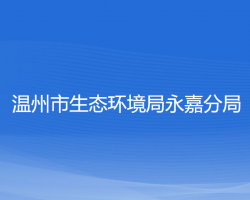 温州市生态环境局永嘉分局